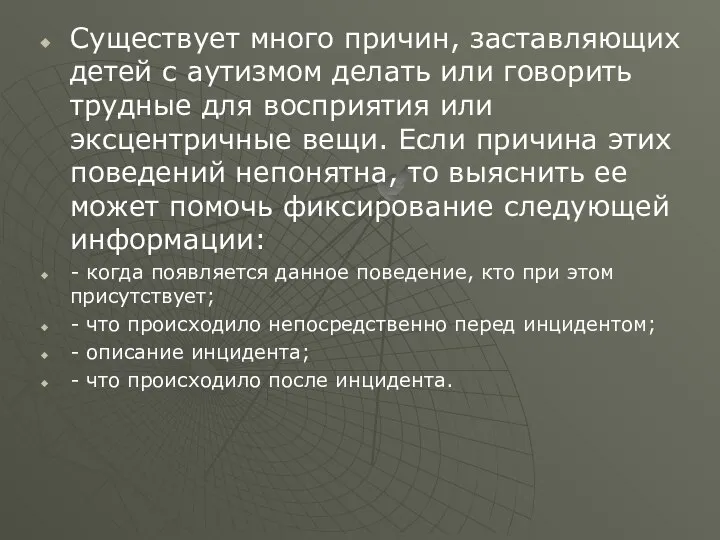 Существует много причин, заставляющих детей с аутизмом делать или говорить трудные для восприятия или эксцентричные вещи. Если причина этих поведений непонятна, то выяснить ее может помочь фиксирование следующей информации:

- когда появляется данное поведение, кто при этом присутствует;

- что происходило непосредственно перед инцидентом;

- описание инцидента;

- что происходило после инцидента.